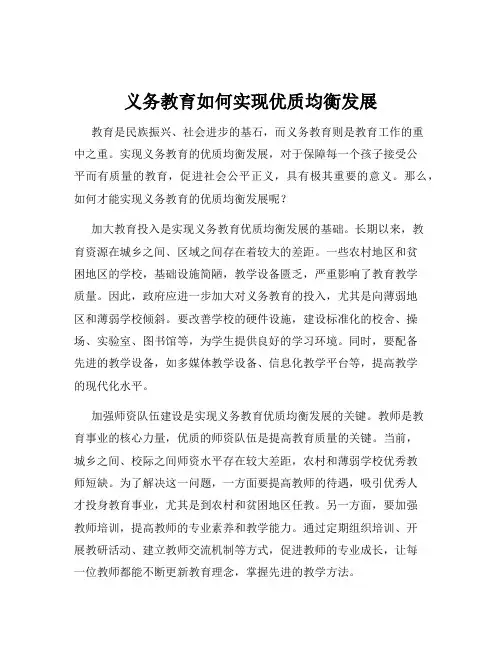 义务教育如何实现优质均衡发展

教育是民族振兴、社会进步的基石，而义务教育则是教育工作的重中之重。实现义务教育的优质均衡发展，对于保障每一个孩子接受公平而有质量的教育，促进社会公平正义，具有极其重要的意义。那么，如何才能实现义务教育的优质均衡发展呢？

加大教育投入是实现义务教育优质均衡发展的基础。长期以来，教育资源在城乡之间、区域之间存在着较大的差距。一些农村地区和贫困地区的学校，基础设施简陋，教学设备匮乏，严重影响了教育教学质量。因此，政府应进一步加大对义务教育的投入，尤其是向薄弱地区和薄弱学校倾斜。要改善学校的硬件设施，建设标准化的校舍、操场、实验室、图书馆等，为学生提供良好的学习环境。同时，要配备先进的教学设备，如多媒体教学设备、信息化教学平台等，提高教学的现代化水平。

加强师资队伍建设是实现义务教育优质均衡发展的关键。教师是教育事业的核心力量，优质的师资队伍是提高教育质量的关键。当前，城乡之间、校际之间师资水平存在较大差距，农村和薄弱学校优秀教师短缺。为了解决这一问题，一方面要提高教师的待遇，吸引优秀人才投身教育事业，尤其是到农村和贫困地区任教。另一方面，要加强教师培训，提高教师的专业素养和教学能力。通过定期组织培训、开展教研活动、建立教师交流机制等方式，促进教师的专业成长，让每一位教师都能不断更新教育理念，掌握先进的教学方法。